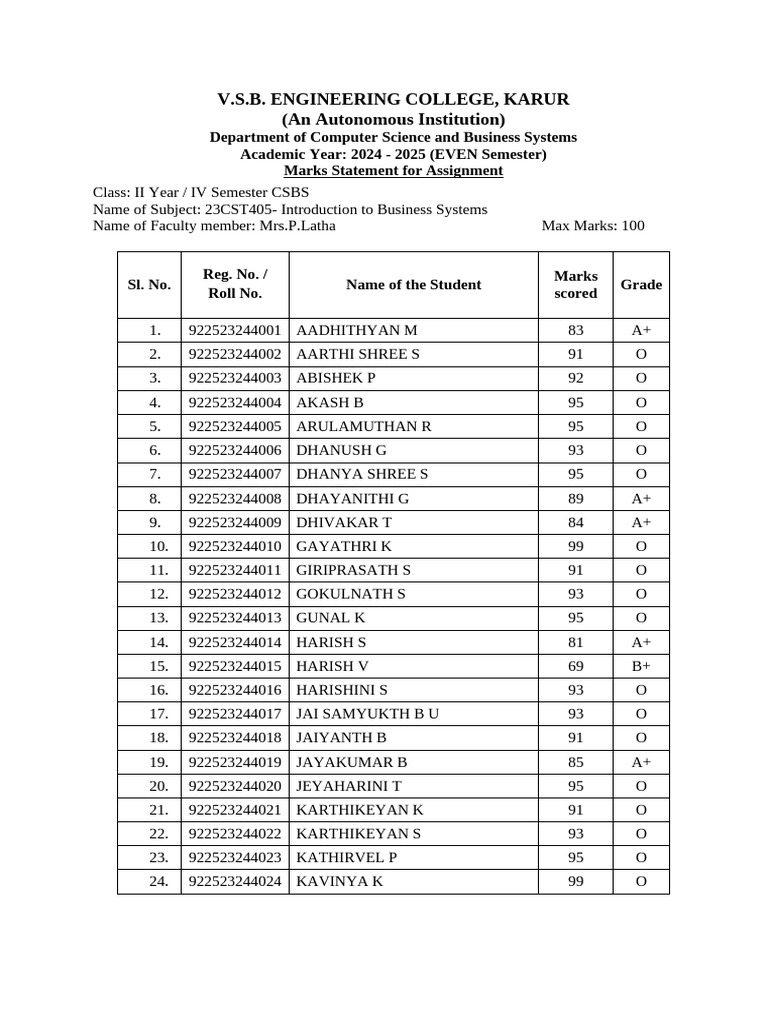 V.S.B. ENGINEERING COLLEGE, KARUR
(An Autonomous Institution)
Department of Computer Science and Business Systems
Academic Year: 2024 - 2025 (EVEN Semester)
Marks Statement for Assignment

Class: II Year / IV Semester CSBS
Name of Subject: 23CST405- Introduction to Business Systems
Name of Faculty member: Mrs.P.Latha Max Marks: 100

| Sl. No. | Reg. No. / Roll No. | Name of the Student | Marks scored | Grade |
|---|---|---|---|---|
| 1. | 922523244001 | AADHITHYAN M | 83 | A+ |
| 2. | 922523244002 | AARTHI SHREE S | 91 | O |
| 3. | 922523244003 | ABISHEK P | 92 | O |
| 4. | 922523244004 | AKASH B | 95 | O |
| 5. | 922523244005 | ARULAMUTHAN R | 95 | O |
| 6. | 922523244006 | DHANUSH G | 93 | O |
| 7. | 922523244007 | DHANYA SHREE S | 95 | O |
| 8. | 922523244008 | DHAYANITHI G | 89 | A+ |
| 9. | 922523244009 | DHIVAKAR T | 84 | A+ |
| 10. | 922523244010 | GAYATHRI K | 99 | O |
| 11. | 922523244011 | GIRIPRASATH S | 91 | O |
| 12. | 922523244012 | GOKULNATH S | 93 | O |
| 13. | 922523244013 | GUNAL K | 95 | O |
| 14. | 922523244014 | HARISH S | 81 | A+ |
| 15. | 922523244015 | HARISH V | 69 | B+ |
| 16. | 922523244016 | HARISHINI S | 93 | O |
| 17. | 922523244017 | JAI SAMYUKTH B U | 93 | O |
| 18. | 922523244018 | JAIYANTH B | 91 | O |
| 19. | 922523244019 | JAYAKUMAR B | 85 | A+ |
| 20. | 922523244020 | JEYAHARINI T | 95 | O |
| 21. | 922523244021 | KARTHIKEYAN K | 91 | O |
| 22. | 922523244022 | KARTHIKEYAN S | 93 | O |
| 23. | 922523244023 | KATHIRVEL P | 95 | O |
| 24. | 922523244024 | KAVINYA K | 99 | O |